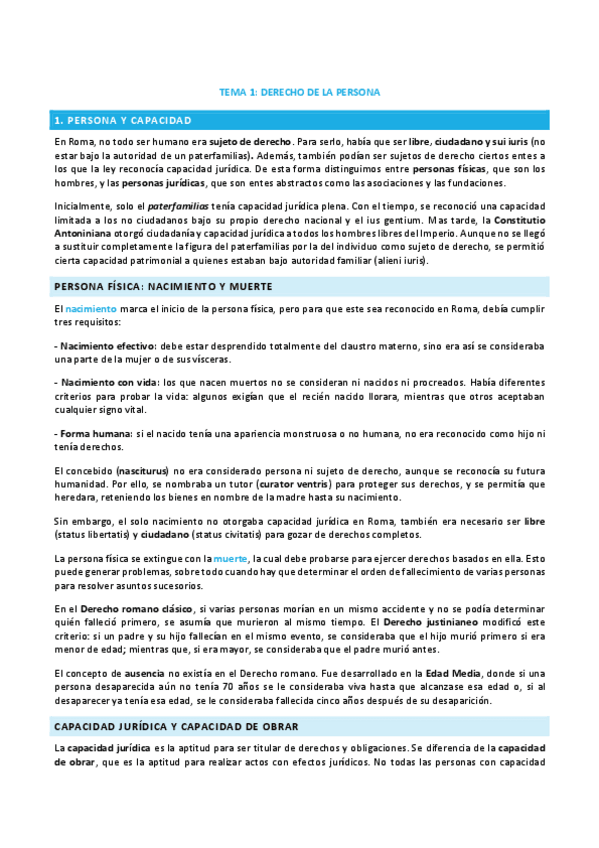 TEMA 1: DERECHO DE LA PERSONA

1. PERSONA Y CAPACIDAD

En Roma, no todo ser humano era sujeto de derecho. Para serlo, había que ser libre, ciudadano y sui iuris (no estar bajo la autoridad de un paterfamilias). Además, también podían ser sujetos de derecho ciertos entes a los que la ley reconocía capacidad jurídica. De esta forma distinguimos entre personas físicas, que son los hombres, y las personas jurídicas, que son entes abstractos como las asociaciones y las fundaciones.

Inicialmente, solo el paterfamilias tenía capacidad jurídica plena. Con el tiempo, se reconoció una capacidad limitada a los no ciudadanos bajo su propio derecho nacional y el ius gentium. Mas tarde, la Constitutio Antoniniana otorgó ciudadanía y capacidad jurídica a todos los hombres libres del Imperio. Aunque no se llegó a sustituir completamente la figura del paterfamilias por la del individuo como sujeto de derecho, se permitió cierta capacidad patrimonial a quienes estaban bajo autoridad familiar (alieni iuris).

PERSONA FÍSICA: NACIMIENTO Y MUERTE

El nacimiento marca el inicio de la persona física, pero para que este sea reconocido en Roma, debía cumplir tres requisitos:

- Nacimiento efectivo: debe estar desprendido totalmente del claustro materno, sino era así se consideraba una parte de la mujer o de sus vísceras.

- Nacimiento con vida: los que nacen muertos no se consideran ni nacidos ni procreados. Había diferentes criterios para probar la vida: algunos exigían que el recién nacido llorara, mientras que otros aceptaban cualquier signo vital.

- Forma humana: si el nacido tenía una apariencia monstruosa o no humana, no era reconocido como hijo ni tenía derechos.

El concebido (nasciturus) no era considerado persona ni sujeto de derecho, aunque se reconocía su futura humanidad. Por ello, se nombraba un tutor (curator ventris) para proteger sus derechos, y se permitía que heredara, reteniendo los bienes en nombre de la madre hasta su nacimiento.

Sin embargo, el solo nacimiento no otorgaba capacidad jurídica en Roma, también era necesario ser libre (status libertatis) y ciudadano (status civitatis) para gozar de derechos completos.

La persona física se extingue con la muerte, la cual debe probarse para ejercer derechos basados en ella. Esto puede generar problemas, sobre todo cuando hay que determinar el orden de fallecimiento de varias personas para resolver asuntos sucesorios.

En el Derecho romano clásico, si varias personas morían en un mismo accidente y no se podía determinar quién falleció primero, se asumía que murieron al mismo tiempo. El Derecho justinianeo modificó este criterio: si un padre y su hijo fallecían en el mismo evento, se consideraba que el hijo murió primero si era menor de edad; mientras que, si era mayor, se consideraba que el padre murió antes.

El concepto de ausencia no existía en el Derecho romano. Fue desarrollado en la Edad Media, donde si una persona desaparecida aún no tenía 70 años se le consideraba viva hasta que alcanzase esa edad o, si al desaparecer ya tenía esa edad, se le consideraba fallecida cinco años después de su desaparición.

CAPACIDAD JURÍDICA Y CAPACIDAD DE OBRAR

La capacidad jurídica es la aptitud para ser titular de derechos y obligaciones. Se diferencia de la capacidad de obrar, que es la aptitud para realizar actos con efectos jurídicos. No todas las personas con capacidad